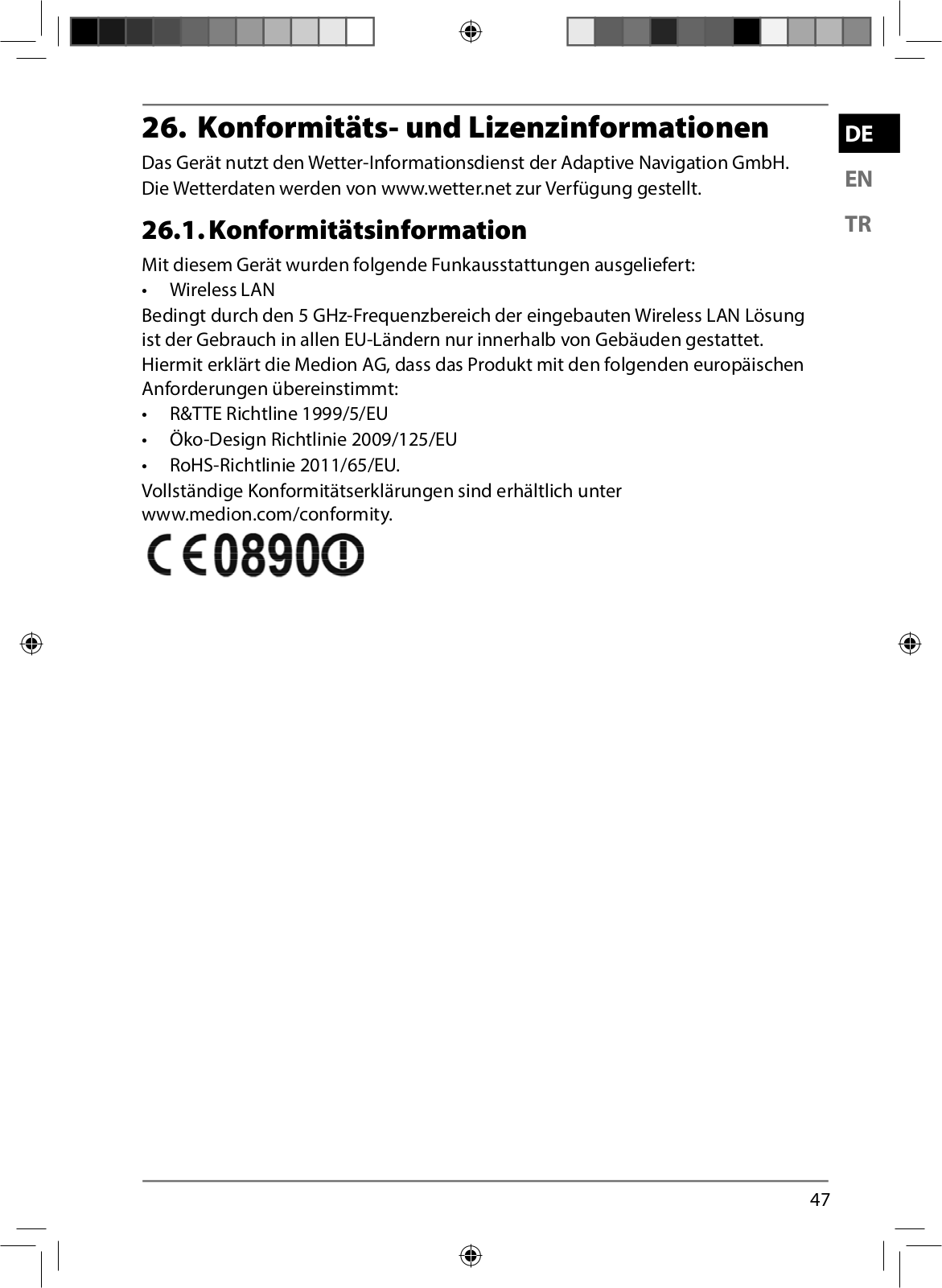 26. Konformitäts- und Lizenzinformationen

DE
EN
TR

Das Gerät nutzt den Wetter-Informationsdienst der Adaptive Navigation GmbH. Die Wetterdaten werden von www.wetter.net zur Verfügung gestellt.

26.1. Konformitätsinformation

Mit diesem Gerät wurden folgende Funkausstattungen ausgeliefert:
• Wireless LAN
Bedingt durch den 5 GHz-Frequenzbereich der eingebauten Wireless LAN Lösung ist der Gebrauch in allen EU-Ländern nur innerhalb von Gebäuden gestattet.
Hiermit erklärt die Medion AG, dass das Produkt mit den folgenden europäischen Anforderungen übereinstimmt:
• R&TTE Richtline 1999/5/EU
• Öko-Design Richtlinie 2009/125/EU
• RoHS-Richtlinie 2011/65/EU.
Vollständige Konformitätserklärungen sind erhältlich unter www.medion.com/conformity.

CE0890

47